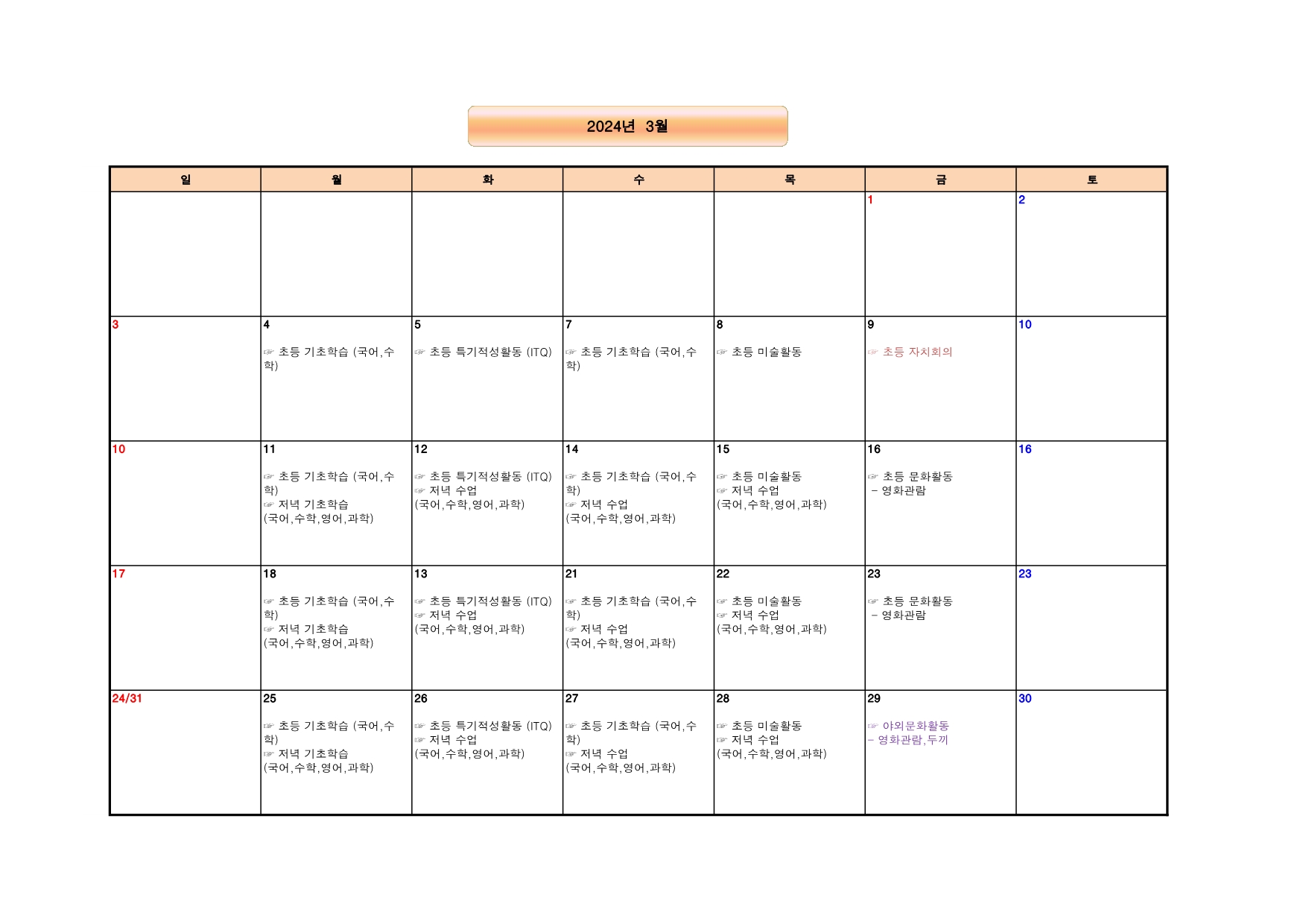 2024년 3월

| 일 | 월 | 화 | 수 | 목 | 금 | 토 |
|---|---|---|---|---|---|---|
| | | | | | 1 | 2 |
| 3 | 4 ☞ 초등 기초학습 (국어,수학) | 5 ☞ 초등 특기적성활동 (ITQ) | 7 ☞ 초등 기초학습 (국어,수학) | 8 ☞ 초등 미술활동 | 9 ☞ 초등 자치회의 | 10 |
| 10 | 11 ☞ 초등 기초학습 (국어,수학) ☞ 저녁 기초학습 (국어,수학,영어,과학) | 12 ☞ 초등 특기적성활동 (ITQ) ☞ 저녁 수업 (국어,수학,영어,과학) | 14 ☞ 초등 기초학습 (국어,수학) ☞ 저녁 수업 (국어,수학,영어,과학) | 15 ☞ 초등 미술활동 ☞ 저녁 수업 (국어,수학,영어,과학) | 16 ☞ 초등 문화활동 - 영화관람 | 16 |
| 17 | 18 ☞ 초등 기초학습 (국어,수학) ☞ 저녁 기초학습 (국어,수학,영어,과학) | 13 ☞ 초등 특기적성활동 (ITQ) ☞ 저녁 수업 (국어,수학,영어,과학) | 21 ☞ 초등 기초학습 (국어,수학) ☞ 저녁 수업 (국어,수학,영어,과학) | 22 ☞ 초등 미술활동 ☞ 저녁 수업 (국어,수학,영어,과학) | 23 ☞ 초등 문화활동 - 영화관람 | 23 |
| 24/31 | 25 ☞ 초등 기초학습 (국어,수학) ☞ 저녁 기초학습 (국어,수학,영어,과학) | 26 ☞ 초등 특기적성활동 (ITQ) ☞ 저녁 수업 (국어,수학,영어,과학) | 27 ☞ 초등 기초학습 (국어,수학) ☞ 저녁 수업 (국어,수학,영어,과학) | 28 ☞ 초등 미술활동 ☞ 저녁 수업 (국어,수학,영어,과학) | 29 ☞ 야외문화활동 - 영화관람,두끼 | 30 |